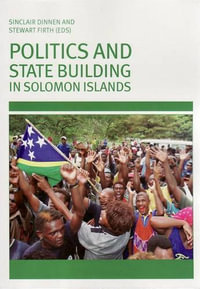 SINCLAIR DINNEN AND STEWART FIRTH (EDS)

POLITICS AND STATE BUILDING IN SOLOMON ISLANDS